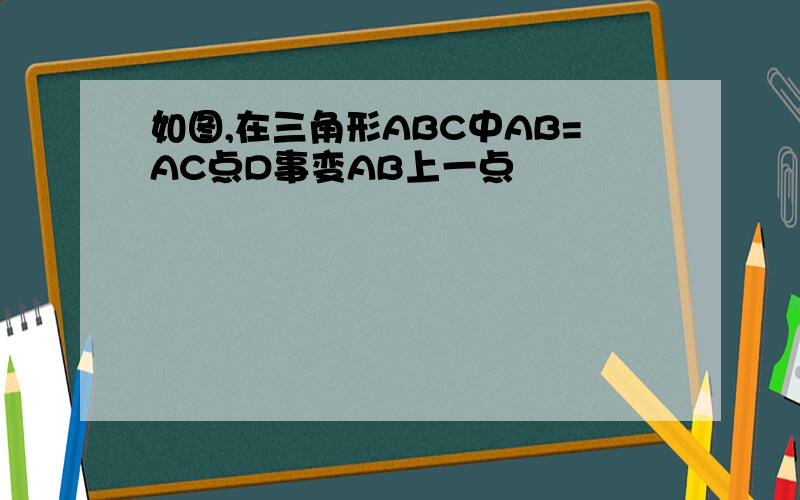 如图,在三角形ABC中AB=AC点D事变AB上一点